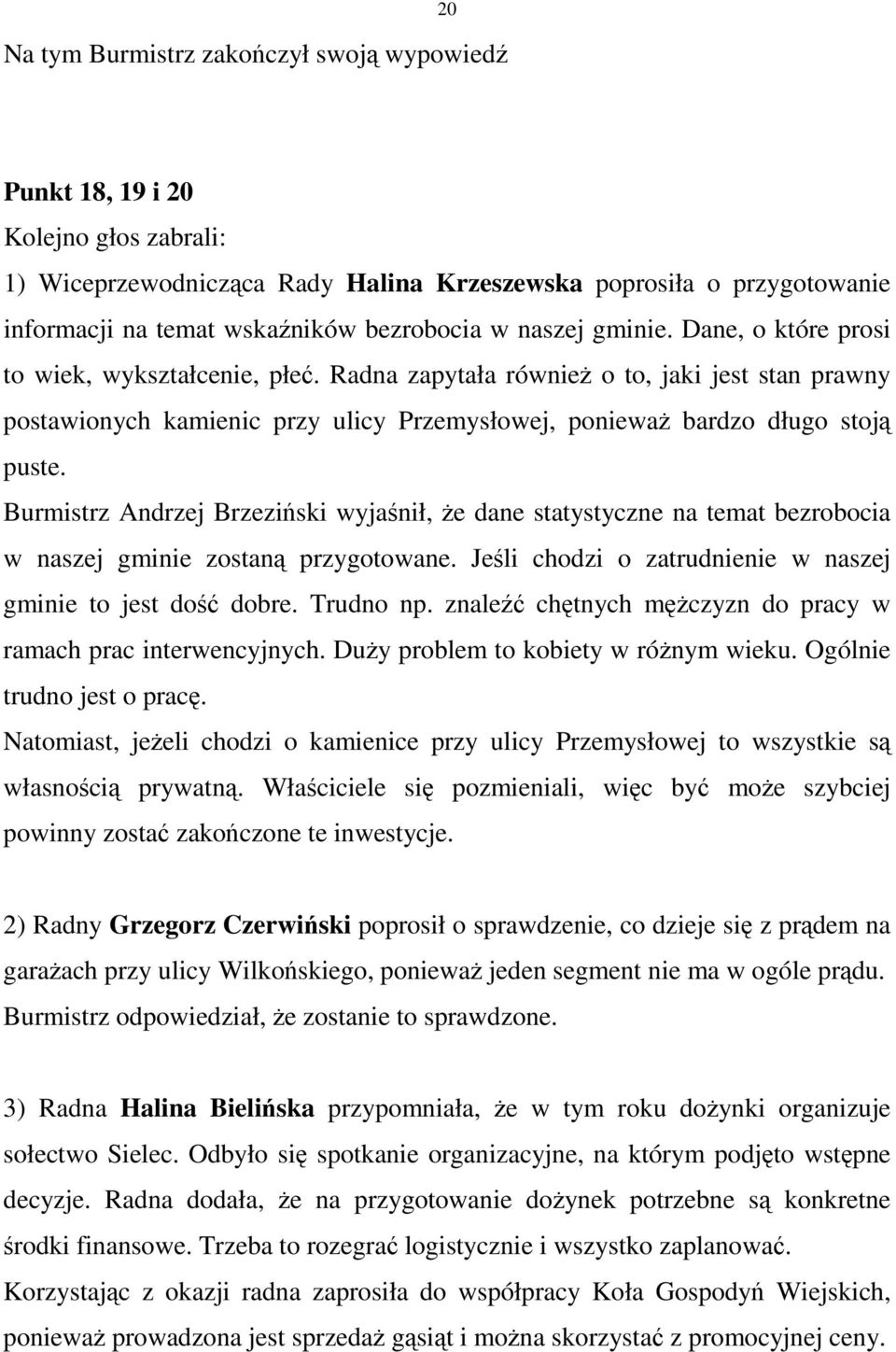 20

Na tym Burmistrz zakończył swoją wypowiedź

Punkt 18, 19 i 20
Kolejno głos zabrali:
1) Wiceprzewodnicząca Rady Halina Krzeszewska poprosiła o przygotowanie informacji na temat wskaźników bezrobocia w naszej gminie. Dane, o które prosi to wiek, wykształcenie, płeć. Radna zapytała również o to, jaki jest stan prawny postawionych kamienic przy ulicy Przemysłowej, ponieważ bardzo długo stoją puste.
Burmistrz Andrzej Brzeziński wyjaśnił, że dane statystyczne na temat bezrobocia w naszej gminie zostaną przygotowane. Jeśli chodzi o zatrudnienie w naszej gminie to jest dość dobre. Trudno np. znaleźć chętnych mężczyzn do pracy w ramach prac interwencyjnych. Duży problem to kobiety w różnym wieku. Ogólnie trudno jest o pracę.
Natomiast, jeżeli chodzi o kamienice przy ulicy Przemysłowej to wszystkie są własnością prywatną. Właściciele się pozmieniali, więc być może szybciej powinny zostać zakończone te inwestycje.

2) Radny Grzegorz Czerwiński poprosił o sprawdzenie, co dzieje się z prądem na garażach przy ulicy Wilkońskiego, ponieważ jeden segment nie ma w ogóle prądu. Burmistrz odpowiedział, że zostanie to sprawdzone.

3) Radna Halina Bielińska przypomniała, że w tym roku dożynki organizuje sołectwo Sielec. Odbyło się spotkanie organizacyjne, na którym podjęto wstępne decyzje. Radna dodała, że na przygotowanie dożynek potrzebne są konkretne środki finansowe. Trzeba to rozegrać logistycznie i wszystko zaplanować.
Korzystając z okazji radna zaprosiła do współpracy Koła Gospodyń Wiejskich, ponieważ prowadzona jest sprzedaż gąsiąt i można skorzystać z promocyjnej ceny.